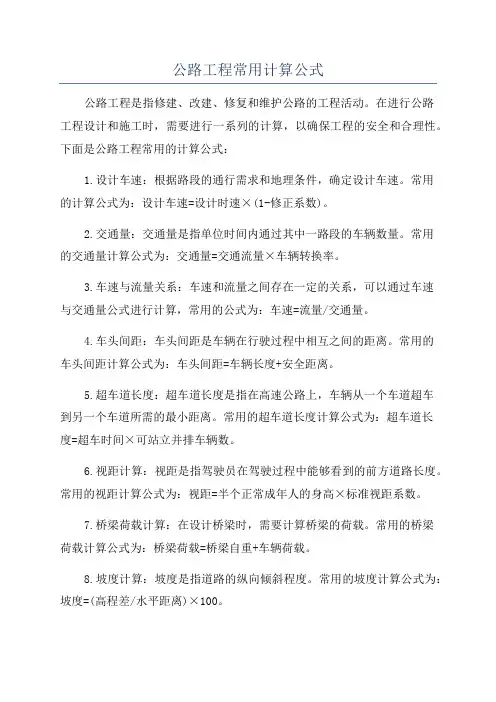 公路工程常用计算公式

公路工程是指修建、改建、修复和维护公路的工程活动。在进行公路工程设计和施工时，需要进行一系列的计算，以确保工程的安全和合理性。下面是公路工程常用的计算公式：

1.设计车速：根据路段的通行需求和地理条件，确定设计车速。常用的计算公式为：设计车速=设计时速×(1-修正系数)。

2.交通量：交通量是指单位时间内通过其中一路段的车辆数量。常用的交通量计算公式为：交通量=交通流量×车辆转换率。

3.车速与流量关系：车速和流量之间存在一定的关系，可以通过车速与交通量公式进行计算，常用的公式为：车速=流量/交通量。

4.车头间距：车头间距是车辆在行驶过程中相互之间的距离。常用的车头间距计算公式为：车头间距=车辆长度+安全距离。

5.超车道长度：超车道长度是指在高速公路上，车辆从一个车道超车到另一个车道所需的最小距离。常用的超车道长度计算公式为：超车道长度=超车时间×可站立并排车辆数。

6.视距计算：视距是指驾驶员在驾驶过程中能够看到的前方道路长度。常用的视距计算公式为：视距=半个正常成年人的身高×标准视距系数。

7.桥梁荷载计算：在设计桥梁时，需要计算桥梁的荷载。常用的桥梁荷载计算公式为：桥梁荷载=桥梁自重+车辆荷载。

8.坡度计算：坡度是指道路的纵向倾斜程度。常用的坡度计算公式为：坡度=(高程差/水平距离)×100。